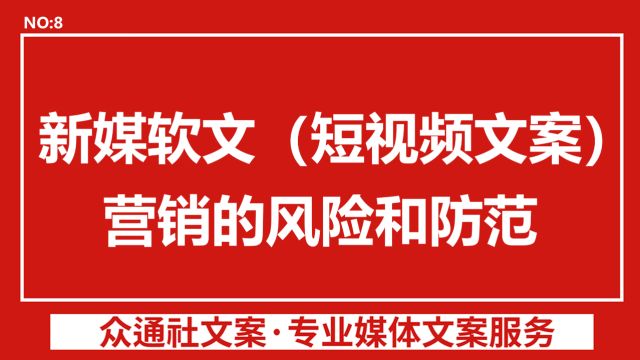 NO:8

新媒软文（短视频文案）营销的风险和防范

众通社文案·专业媒体文案服务